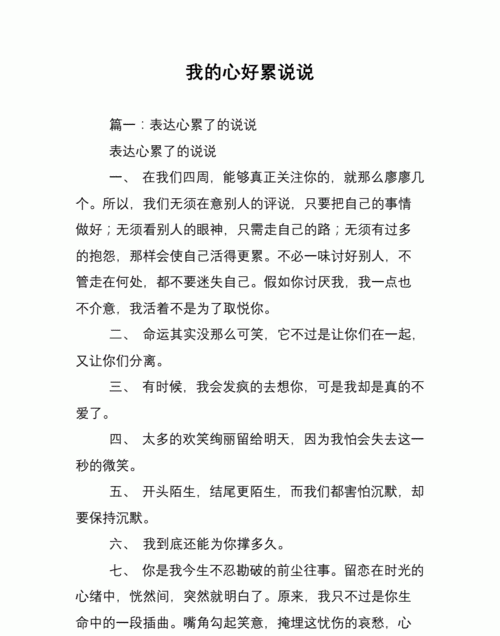 我的心好累说说

篇一：表达心累了的说说

表达心累了的说说

一、 在我们四周，能够真正关注你的，就那么廖廖几个。所以，我们无须在意别人的评说，只要把自己的事情做好；无须看别人的眼神，只需走自己的路；无须有过多的抱怨，那样会使自己活得更累。不必一味讨好别人，不管走在何处，都不要迷失自己。假如你讨厌我，我一点也不介意，我活着不是为了取悦你。

二、 命运其实没那么可笑，它不过是让你们在一起，又让你们分离。

三、 有时候，我会发疯的去想你，可是我却是真的不爱了。

四、 太多的欢笑绚丽留给明天，因为我怕会失去这一秒的微笑。

五、 开头陌生，结尾更陌生，而我们都害怕沉默，却要保持沉默。

六、 我到底还能为你撑多久。

七、 你是我今生不忍勘破的前尘往事。留恋在时光的心绪中，恍然间，突然就明白了。原来，我只不过是你生命中的一段插曲。嘴角勾起笑意，掩埋这忧伤的哀愁，心